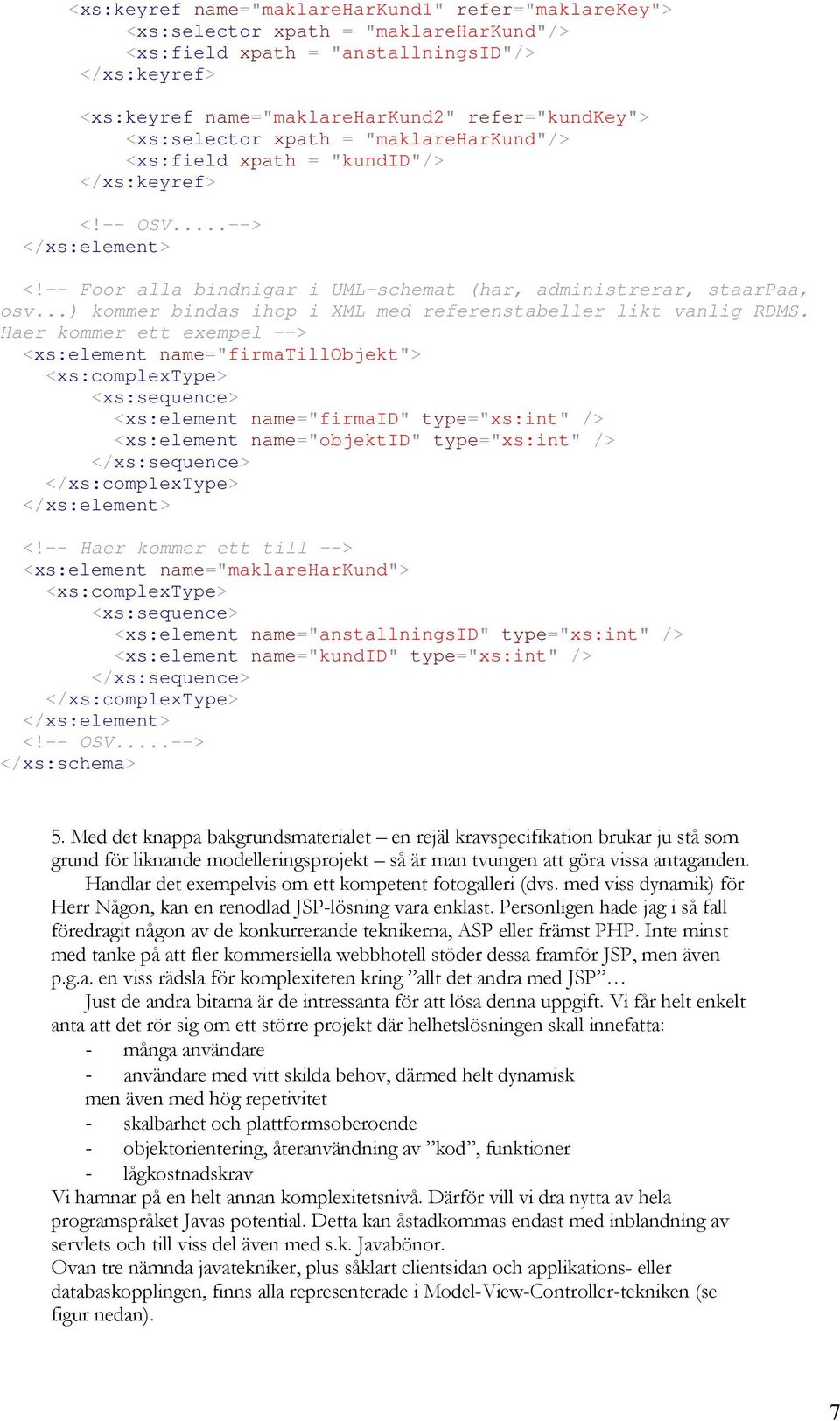 <xs:keyref name="maklareHarKund1" refer="maklareKey">
<xs:selector xpath = "maklareHarKund"/>
<xs:field xpath = "anstallningsID"/>
</xs:keyref>

<xs:keyref name="maklareHarKund2" refer="kundKey">
<xs:selector xpath = "maklareHarKund"/>
<xs:field xpath = "kundID"/>
</xs:keyref>

<!-- OSV.....-->
</xs:element>

<!-- Foor alla bindnigar i UML-schemat (har, administrerar, staarPaa, osv...) kommer bindas ihop i XML med referenstabeller likt vanlig RDMS. Haer kommer ett exempel -->
<xs:element name="firmaTillObjekt">
<xs:complexType>
<xs:sequence>
<xs:element name="firmaID" type="xs:int" />
<xs:element name="objektID" type="xs:int" />
</xs:sequence>
</xs:complexType>
</xs:element>

<!-- Haer kommer ett till -->
<xs:element name="maklareHarKund">
<xs:complexType>
<xs:sequence>
<xs:element name="anstallningsID" type="xs:int" />
<xs:element name="kundID" type="xs:int" />
</xs:sequence>
</xs:complexType>
</xs:element>
<!-- OSV.....-->
</xs:schema>

5. Med det knappa bakgrundsmaterialet – en rejäl kravspecifikation brukar ju stå som grund för liknande modelleringsprojekt – så är man tvungen att göra vissa antaganden.
Handlar det exempelvis om ett kompetent fotogalleri (dvs. med viss dynamik) för Herr Någon, kan en renodlad JSP-lösning vara enklast. Personligen hade jag i så fall föredragit någon av de konkurrerande teknikerna, ASP eller främst PHP. Inte minst med tanke på att fler kommersiella webbhotell stöder dessa framför JSP, men även p.g.a. en viss rädsla för komplexiteten kring ”allt det andra med JSP”…
Just de andra bitarna är de intressanta för att lösa denna uppgift. Vi får helt enkelt anta att det rör sig om ett större projekt där helhetslösningen skall innefatta:
- många användare
- användare med vitt skilda behov, därmed helt dynamisk men även med hög repetivitet
- skalbarhet och plattformsoberoende
- objektorientering, återanvändning av ”kod”, funktioner
- lågkostnadskrav
Vi hamnar på en helt annan komplexitetsnivå. Därför vill vi dra nytta av hela programspråket Javas potential. Detta kan åstadkommas endast med inblandning av servlets och till viss del även med s.k. Javabönor.
Ovan tre nämnda javatekniker, plus såklart clientsidan och applikations- eller databaskopplingen, finns alla representerade i Model-View-Controller-tekniken (se figur nedan).

7